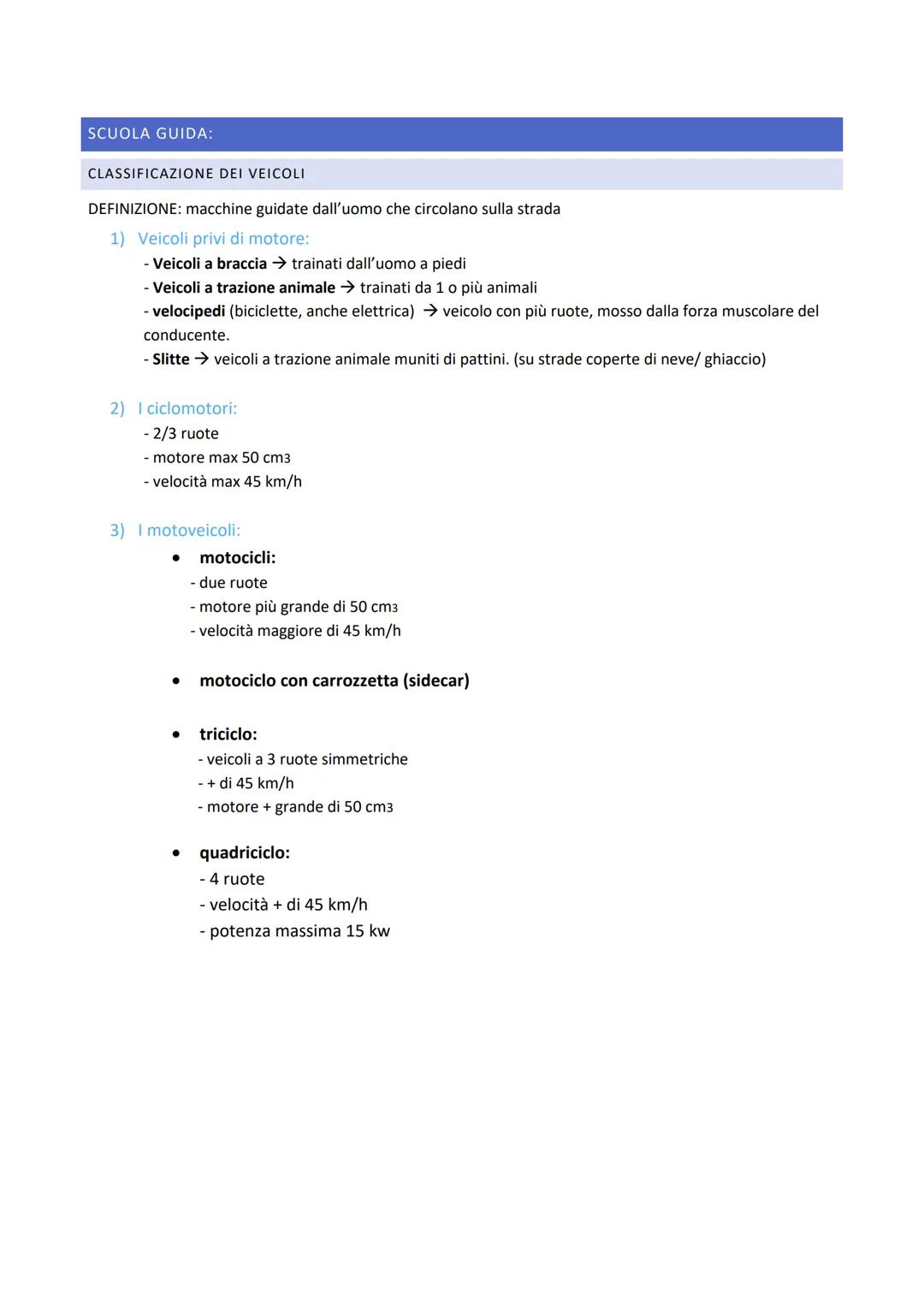 SCUOLA GUIDA:

CLASSIFICAZIONE DEI VEICOLI

DEFINIZIONE: macchine guidate dall'uomo che circolano sulla strada

1) Veicoli privi di motore:
- Veicoli a braccia → trainati dall'uomo a piedi
- Veicoli a trazione animale → trainati da 1 o più animali
- velocipedi (biciclette, anche elettrica) → veicolo con più ruote, mosso dalla forza muscolare del conducente.
- Slitte → veicoli a trazione animale muniti di pattini. (su strade coperte di neve/ ghiaccio)

2) I ciclomotori:
- 2/3 ruote
- motore max 50 cm3
- velocità max 45 km/h

3) I motoveicoli:
• motocicli:
- due ruote
- motore più grande di 50 cm3
- velocità maggiore di 45 km/h

• motociclo con carrozzetta (sidecar)

• triciclo:
- veicoli a 3 ruote simmetriche
- + di 45 km/h
- motore + grande di 50 cm3

• quadriciclo:
- 4 ruote
- velocità + di 45 km/h
- potenza massima 15 kw